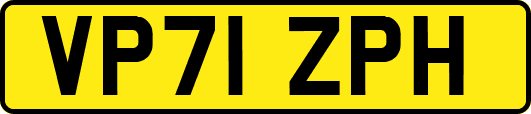 VP71 ZPH